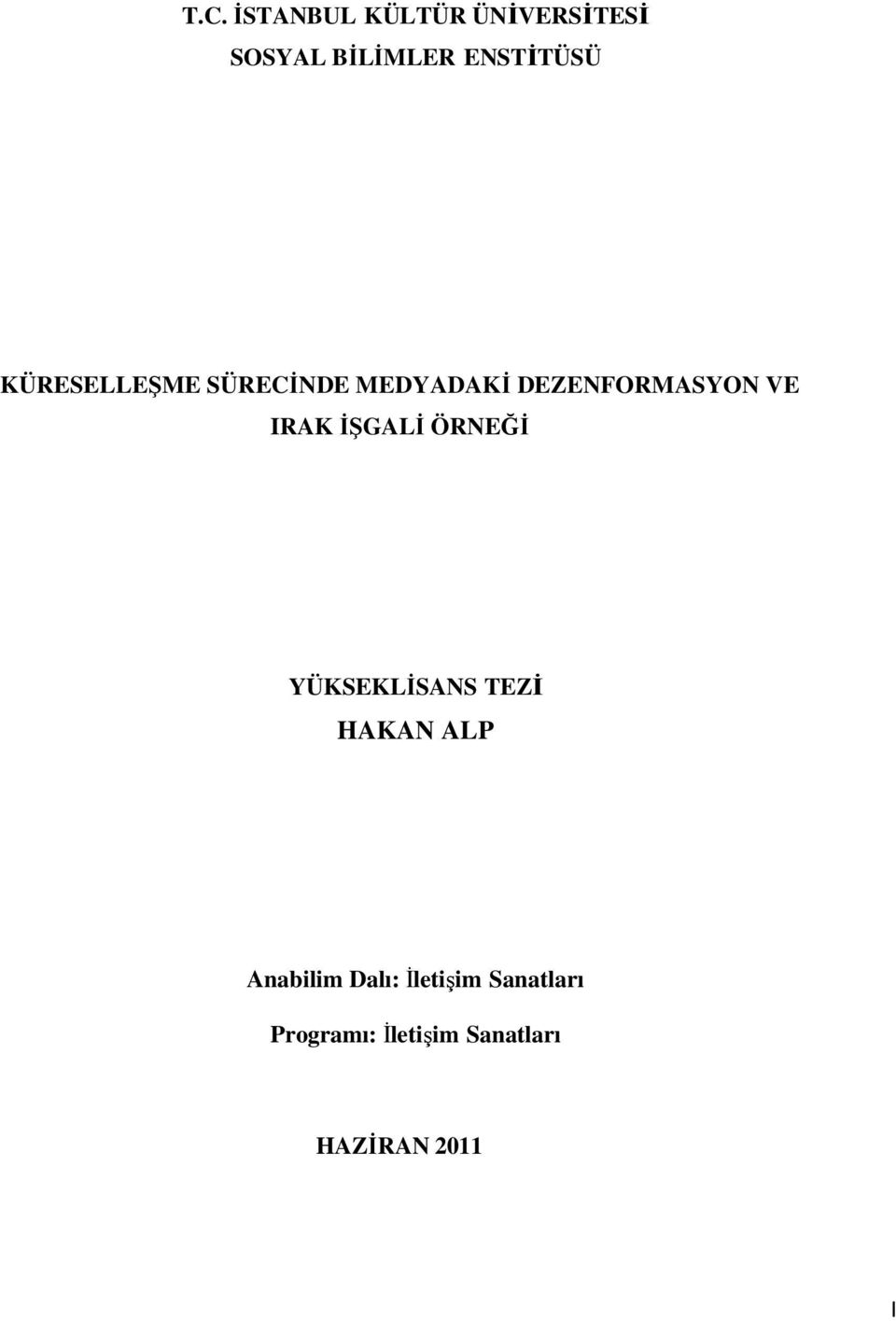 T.C. İSTANBUL KÜLTÜR ÜNİVERSİTESİ
SOSYAL BİLİMLER ENSTİTÜSÜ

KÜRESELLEŞME SÜRECİNDE MEDYADAKİ DEZENFORMASYON VE IRAK İŞGALİ ÖRNEĞİ

YÜKSEKLİSANS TEZİ
HAKAN ALP

Anabilim Dalı: İletişim Sanatları
Programı: İletişim Sanatları

HAZİRAN 2011

I